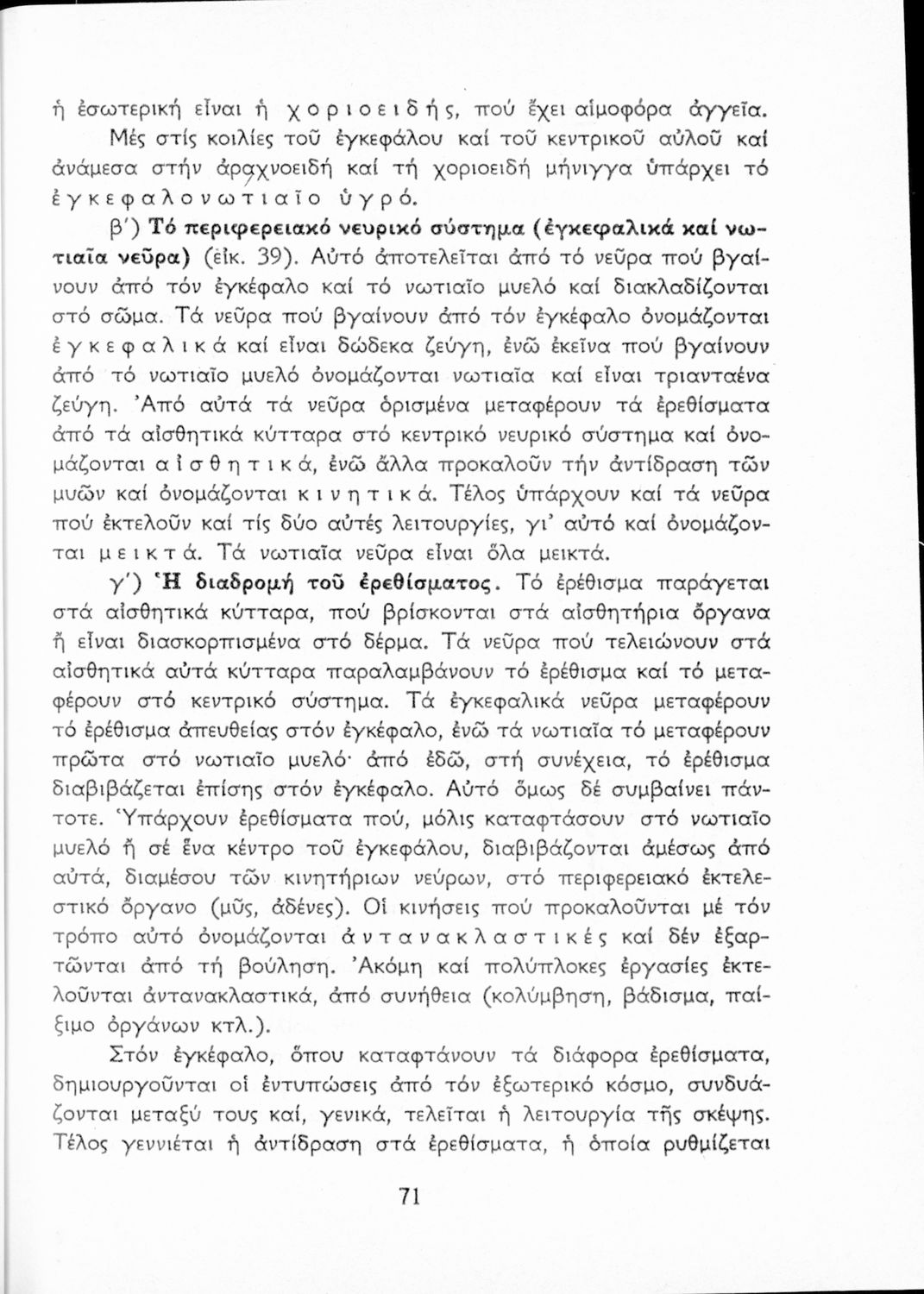 ἡ ἐσωτερική εἶναι ἡ χοριοειδής, πού ἔχει αἱμοφόρα ἀγγεῖα. Μές στίς κοιλίες τοῦ ἐγκεφάλου καί τοῦ κεντρικοῦ αὐλοῦ καί ἀνάμεσα στήν ἀραχνοειδή καί τή χοριοειδή μήνιγγα ὑπάρχει τό ἐγκεφαλονωτιαῖο ὑγρό.

β') Τό περιφερειακό νευρικό σύστημα (ἐγκεφαλικά καί νωτιαῖα νεῦρα) (εἰκ. 39). Αὐτό ἀποτελεῖται ἀπό τό νεῦρα πού βγαίνουν ἀπό τόν ἐγκέφαλο καί τό νωτιαῖο μυελό καί διακλαδίζονται στό σῶμα. Τά νεῦρα πού βγαίνουν ἀπό τόν ἐγκέφαλο ὀνομάζονται ἐγκεφαλικά καί εἶναι δώδεκα ζεύγη, ἐνῶ ἐκεῖνα πού βγαίνουν ἀπό τό νωτιαῖο μυελό ὀνομάζονται νωτιαῖα καί εἶναι τριανταένα ζεύγη. Ἀπό αὐτά τά νεῦρα ὁρισμένα μεταφέρουν τά ἐρεθίσματα ἀπό τά αἰσθητικά κύτταρα στό κεντρικό νευρικό σύστημα καί ὀνομάζονται αἰσθητικά, ἐνῶ ἄλλα προκαλοῦν τήν ἀντίδραση τῶν μυῶν καί ὀνομάζονται κινητικά. Τέλος ὑπάρχουν καί τά νεῦρα πού ἐκτελοῦν καί τίς δύο αὐτές λειτουργίες, γι' αὐτό καί ὀνομάζονται μεικτά. Τά νωτιαῖα νεῦρα εἶναι ὅλα μεικτά.

γ') Ἡ διαδρομή τοῦ ἐρεθίσματος. Τό ἐρέθισμα παράγεται στά αἰσθητικά κύτταρα, πού βρίσκονται στά αἰσθητήρια ὄργανα ἤ εἶναι διασκορπισμένα στό δέρμα. Τά νεῦρα πού τελειώνουν στά αἰσθητικά αὐτά κύτταρα παραλαμβάνουν τό ἐρέθισμα καί τό μεταφέρουν στό κεντρικό σύστημα. Τά ἐγκεφαλικά νεῦρα μεταφέρουν τό ἐρέθισμα ἀπευθείας στόν ἐγκέφαλο, ἐνῶ τά νωτιαῖα τό μεταφέρουν πρῶτα στό νωτιαῖο μυελό· ἀπό ἐδῶ, στή συνέχεια, τό ἐρέθισμα διαβιβάζεται ἐπίσης στόν ἐγκέφαλο. Αὐτό ὅμως δέ συμβαίνει πάντοτε. Ὑπάρχουν ἐρεθίσματα πού, μόλις καταφτάσουν στό νωτιαῖο μυελό ἤ σέ ἕνα κέντρο τοῦ ἐγκεφάλου, διαβιβάζονται ἀμέσως ἀπό αὐτά, διαμέσου τῶν κινητήριων νεύρων, στό περιφερειακό ἐκτελεστικό ὄργανο (μῦς, ἀδένες). Οἱ κινήσεις πού προκαλοῦνται μέ τόν τρόπο αὐτό ὀνομάζονται ἀντανακλαστικές καί δέν ἐξαρτῶνται ἀπό τή βούληση. Ἀκόμη καί πολύπλοκες ἐργασίες ἐκτελοῦνται ἀντανακλαστικά, ἀπό συνήθεια (κολύμβηση, βάδισμα, παίξιμο ὀργάνων κτλ.).

Στόν ἐγκέφαλο, ὅπου καταφτάνουν τά διάφορα ἐρεθίσματα, δημιουργοῦνται οἱ ἐντυπώσεις ἀπό τόν ἐξωτερικό κόσμο, συνδυάζονται μεταξύ τους καί, γενικά, τελεῖται ἡ λειτουργία τῆς σκέψης. Τέλος γεννιέται ἡ ἀντίδραση στά ἐρεθίσματα, ἡ ὁποία ρυθμίζεται

71